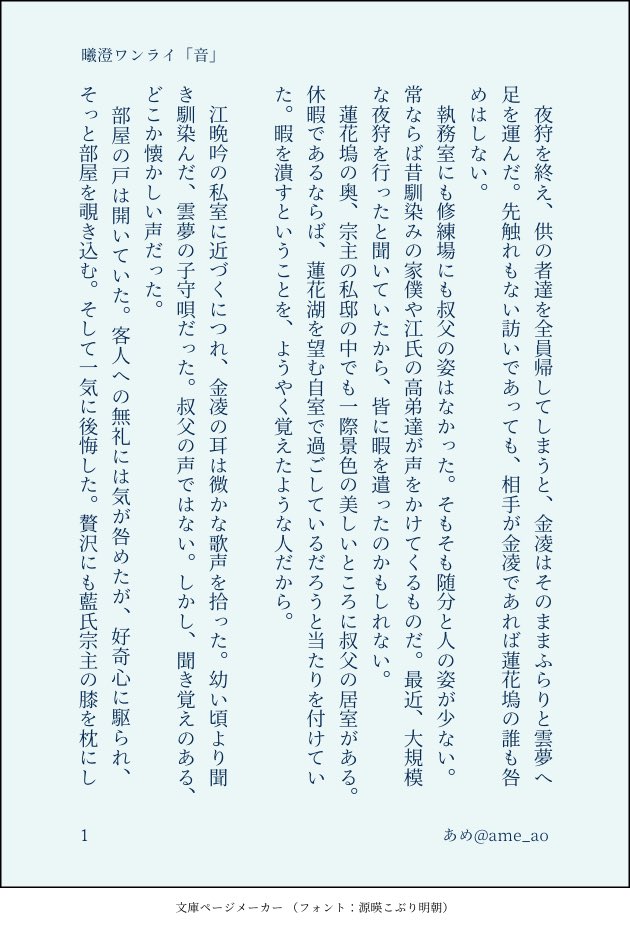 曦澄ワンライ「音」

夜狩を終え、供の者達を全員帰してしまうと、金凌はそのままふらりと雲夢へ足を運んだ。先触れもない訪いであっても、相手が金凌であれば蓮花塢の誰も咎めはしない。

執務室にも修練場にも叔父の姿はなかった。そもそも随分と人の姿が少ない。常ならば昔馴染みの家僕や江氏の高弟達が声をかけてくるものだ。最近、大規模な夜狩を行ったと聞いていたから、皆に暇を遣ったのかもしれない。

蓮花塢の奥、宗主の私邸の中でも一際景色の美しいところに叔父の居室がある。休暇であるならば、蓮花湖を望む自室で過ごしているだろうと当たりを付けていた。暇を潰すということを、ようやく覚えたような人だから。

江晩吟の私室に近づくにつれ、金凌の耳は微かな歌声を拾った。幼い頃より聞き馴染んだ、雲夢の子守唄だった。叔父の声ではない。しかし、聞き覚えのある、どこか懐かしい声だった。

部屋の戸は開いていた。客人への無礼には気が咎めたが、好奇心に駆られ、そっと部屋を覗き込む。そして一気に後悔した。贅沢にも藍氏宗主の膝を枕にし

1

あめ@ame_ao

文庫ページメーカー（フォント：源暎こぶり明朝）